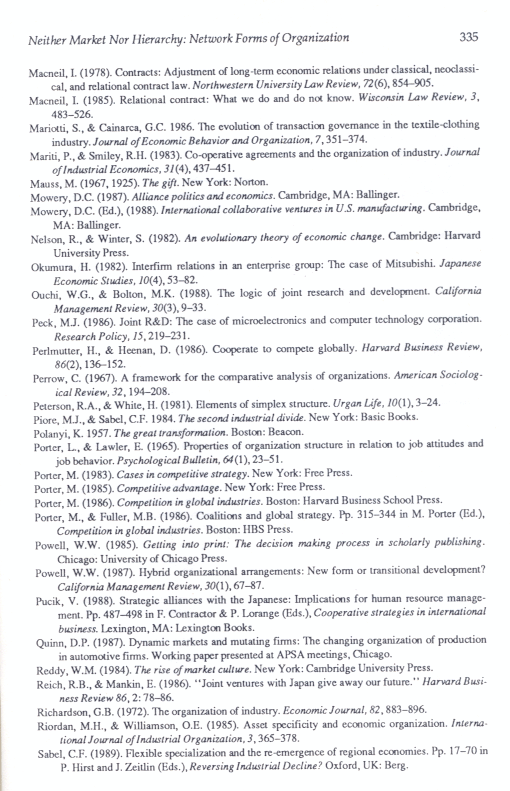 Neither Market Nor Hierarchy: Network Forms of Organization 335

Macneil, I. (1978). Contracts: Adjustment of long-term economic relations under classical, neoclassical, and relational contract law. Northwestern University Law Review, 72(6), 854–905.

Macneil, I. (1985). Relational contract: What we do and do not know. Wisconsin Law Review, 3, 483–526.

Mariotti, S., & Cainarca, G.C. 1986. The evolution of transaction governance in the textile-clothing industry. Journal of Economic Behavior and Organization, 7, 351–374.

Mariti, P., & Smiley, R.H. (1983). Co-operative agreements and the organization of industry. Journal of Industrial Economics, 31(4), 437–451.

Mauss, M. (1967, 1925). The gift. New York: Norton.

Mowery, D.C. (1987). Alliance politics and economics. Cambridge, MA: Ballinger.

Mowery, D.C. (Ed.), (1988). International collaborative ventures in U.S. manufacturing. Cambridge, MA: Ballinger.

Nelson, R., & Winter, S. (1982). An evolutionary theory of economic change. Cambridge: Harvard University Press.

Okumura, H. (1982). Interfirm relations in an enterprise group: The case of Mitsubishi. Japanese Economic Studies, 10(4), 53–82.

Ouchi, W.G., & Bolton, M.K. (1988). The logic of joint research and development. California Management Review, 30(3), 9–33.

Peck, M.J. (1986). Joint R&D: The case of microelectronics and computer technology corporation. Research Policy, 15, 219–231.

Perlmutter, H., & Heenan, D. (1986). Cooperate to compete globally. Harvard Business Review, 86(2), 136–152.

Perrow, C. (1967). A framework for the comparative analysis of organizations. American Sociological Review, 32, 194–208.

Peterson, R.A., & White, H. (1981). Elements of simplex structure. Urgan Life, 10(1), 3–24.

Piore, M.J., & Sabel, C.F. 1984. The second industrial divide. New York: Basic Books.

Polanyi, K. 1957. The great transformation. Boston: Beacon.

Porter, L., & Lawler, E. (1965). Properties of organization structure in relation to job attitudes and job behavior. Psychological Bulletin, 64(1), 23–51.

Porter, M. (1983). Cases in competitive strategy. New York: Free Press.

Porter, M. (1985). Competitive advantage. New York: Free Press.

Porter, M. (1986). Competition in global industries. Boston: Harvard Business School Press.

Porter, M., & Fuller, M.B. (1986). Coalitions and global strategy. Pp. 315–344 in M. Porter (Ed.), Competition in global industries. Boston: HBS Press.

Powell, W.W. (1985). Getting into print: The decision making process in scholarly publishing. Chicago: University of Chicago Press.

Powell, W.W. (1987). Hybrid organizational arrangements: New form or transitional development? California Management Review, 30(1), 67–87.

Pucik, V. (1988). Strategic alliances with the Japanese: Implications for human resource management. Pp. 487–498 in F. Contractor & P. Lorange (Eds.), Cooperative strategies in international business. Lexington, MA: Lexington Books.

Quinn, D.P. (1987). Dynamic markets and mutating firms: The changing organization of production in automotive firms. Working paper presented at APSA meetings, Chicago.

Reddy, W.M. (1984). The rise of market culture. New York: Cambridge University Press.

Reich, R.B., & Mankin, E. (1986). "Joint ventures with Japan give away our future." Harvard Business Review 86, 2: 78–86.

Richardson, G.B. (1972). The organization of industry. Economic Journal, 82, 883–896.

Riordan, M.H., & Williamson, O.E. (1985). Asset specificity and economic organization. International Journal of Industrial Organization, 3, 365–378.

Sabel, C.F. (1989). Flexible specialization and the re-emergence of regional economies. Pp. 17–70 in P. Hirst and J. Zeitlin (Eds.), Reversing Industrial Decline? Oxford, UK: Berg.